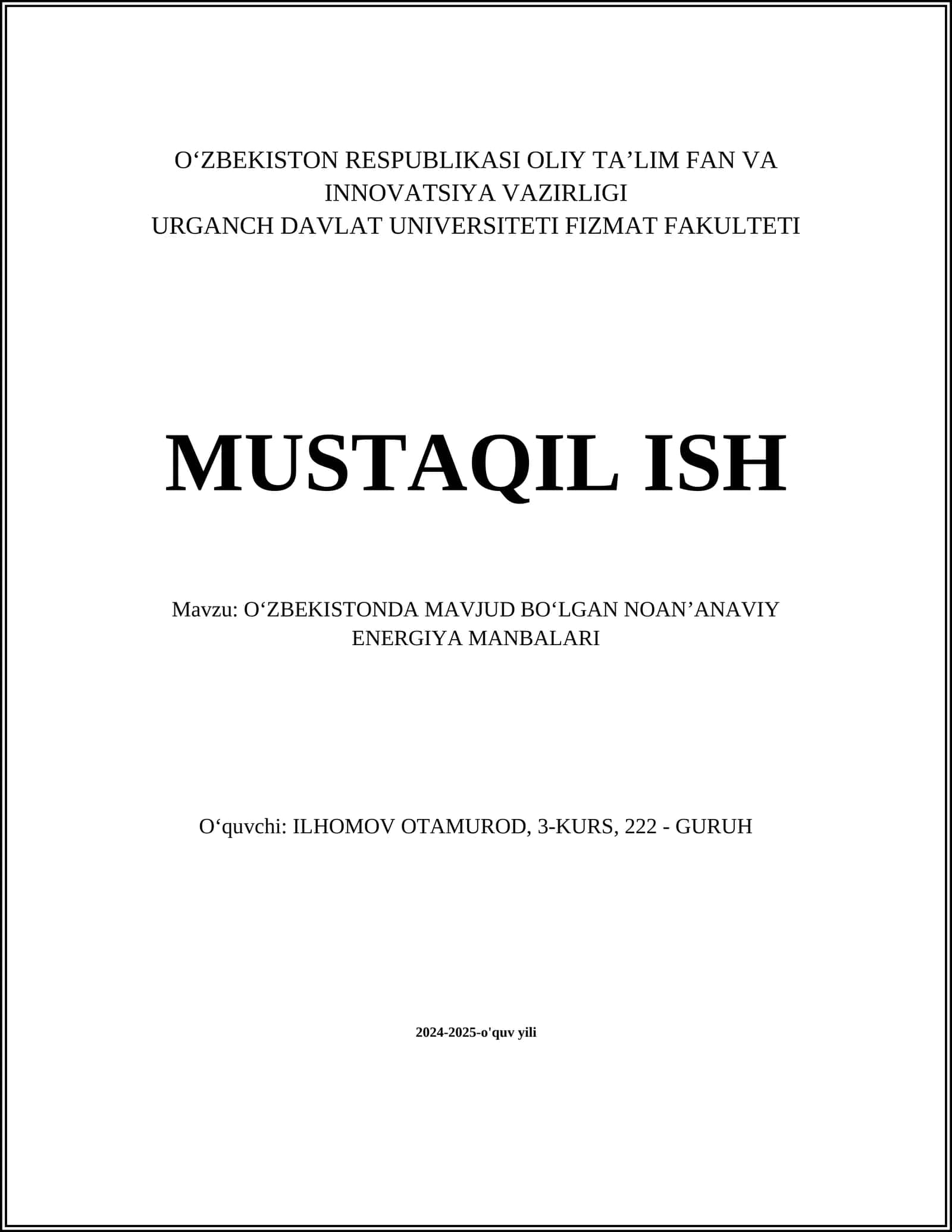 O‘ZBEKISTON RESPUBLIKASI OLIY TA’LIM FAN VA INNOVATSIYA VAZIRLIGI
URGANCH DAVLAT UNIVERSITETI FIZMAT FAKULTETI

MUSTAQIL ISH

Mavzu: O‘ZBEKISTONDA MAVJUD BO‘LGAN NOAN’ANAVIY ENERGIYA MANBALARI

O‘quvchi: ILHOMOV OTAMUROD, 3-KURS, 222 - GURUH

2024-2025-o'quv yili